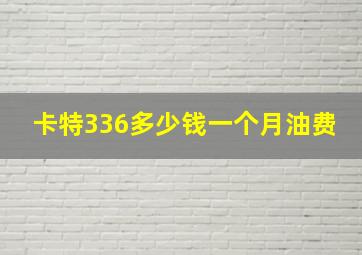 卡特336多少钱一个月油费